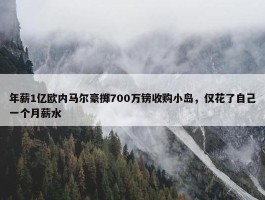 年薪1亿欧内马尔豪掷700万镑收购小岛，仅花了自己一个月薪水